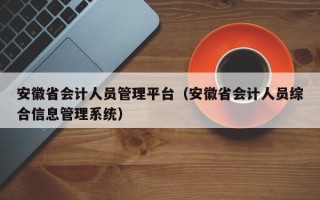 安徽省会计人员管理平台（安徽省会计人员综合信息管理系统）